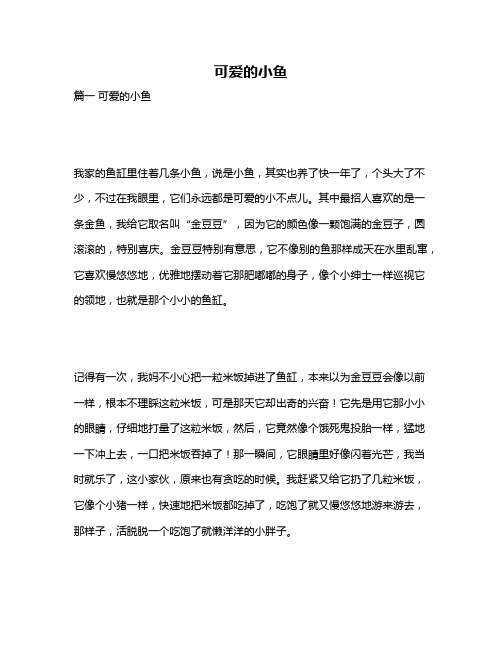 可爱的小鱼

篇一 可爱的小鱼

我家的鱼缸里住着几条小鱼，说是小鱼，其实也养了快一年了，个头大了不少，不过在我眼里，它们永远都是可爱的小不点儿。其中最招人喜欢的是一条金鱼，我给它取名叫“金豆豆”，因为它的颜色像一颗饱满的金豆子，圆滚滚的，特别喜庆。金豆豆特别有意思，它不像别的鱼那样成天在水里乱窜，它喜欢慢悠悠地，优雅地摆动着它那肥嘟嘟的身子，像个小绅士一样巡视它的领地，也就是那个小小的鱼缸。

记得有一次，我妈不小心把一粒米饭掉进了鱼缸，本来以为金豆豆会像以前一样，根本不理睬这粒米饭，可是那天它却出奇的兴奋！它先是用它那小小的眼睛，仔细地打量了这粒米饭，然后，它竟然像个饿死鬼投胎一样，猛地一下冲上去，一口把米饭吞掉了！那一瞬间，它眼睛里好像闪着光芒，我当时就乐了，这小家伙，原来也有贪吃的时候。我赶紧又给它扔了几粒米饭，它像个小猪一样，快速地把米饭都吃掉了，吃饱了就又慢悠悠地游来游去，那样子，活脱脱一个吃饱了就懒洋洋的小胖子。